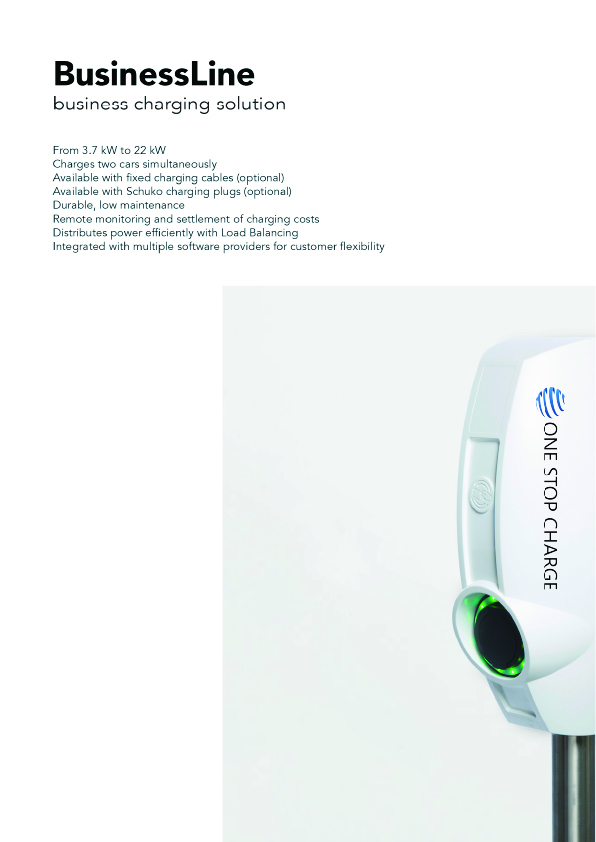 BusinessLine
business charging solution

From 3.7 kW to 22 kW
Charges two cars simultaneously
Available with fixed charging cables (optional)
Available with Schuko charging plugs (optional)
Durable, low maintenance
Remote monitoring and settlement of charging costs
Distributes power efficiently with Load Balancing
Integrated with multiple software providers for customer flexibility

ONE STOP CHARGE